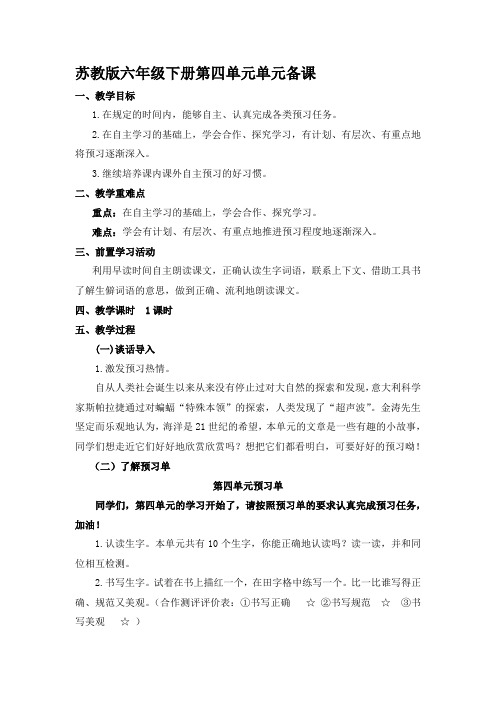 苏教版六年级下册第四单元单元备课

一、教学目标

1.在规定的时间内，能够自主、认真完成各类预习任务。

2.在自主学习的基础上，学会合作、探究学习，有计划、有层次、有重点地将预习逐渐深入。

3.继续培养课内课外自主预习的好习惯。

二、教学重难点

重点：在自主学习的基础上，学会合作、探究学习。

难点：学会有计划、有层次、有重点地推进预习程度地逐渐深入。

三、前置学习活动

利用早读时间自主朗读课文，正确认读生字词语，联系上下文、借助工具书了解生僻词语的意思，做到正确、流利地朗读课文。

四、教学课时　1课时

五、教学过程

(一)谈话导入

1.激发预习热情。

自从人类社会诞生以来从来没有停止过对大自然的探索和发现，意大利科学家斯帕拉捷通过对蝙蝠“特殊本领”的探索，人类发现了“超声波”。金涛先生坚定而乐观地认为，海洋是21世纪的希望，本单元的文章是一些有趣的小故事，同学们想走近它们好好地欣赏欣赏吗？想把它们都看明白，可要好好的预习呦！

（二）了解预习单

第四单元预习单

同学们，第四单元的学习开始了，请按照预习单的要求认真完成预习任务，加油！

1.认读生字。本单元共有10个生字，你能正确地认读吗？读一读，并和同位相互检测。

2.书写生字。试着在书上描红一个，在田字格中练写一个。比一比谁写得正确、规范又美观。(合作测评评价表：①书写正确　☆ ②书写规范　☆　③书写美观　☆ )